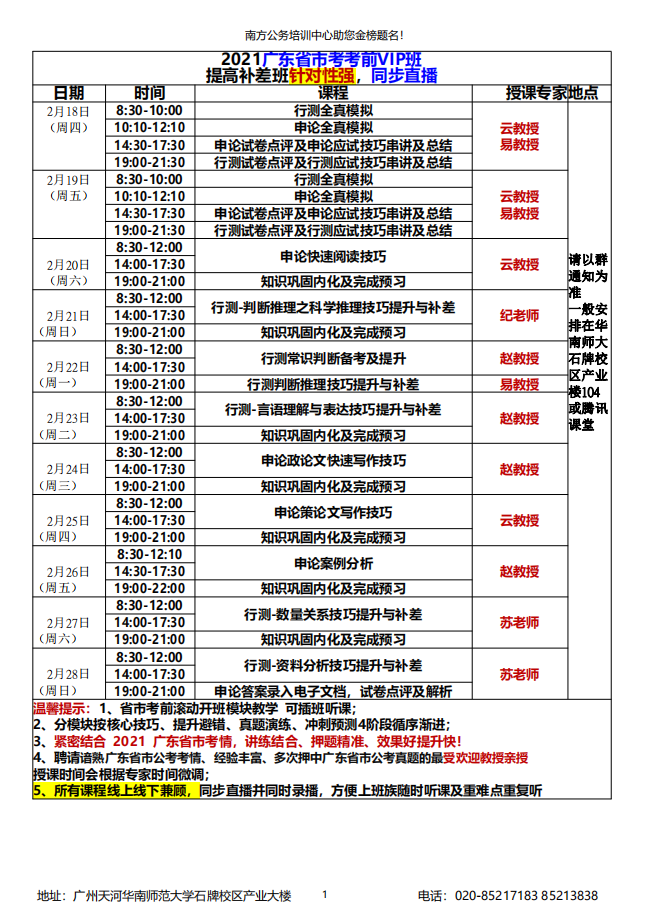 南方公务培训中心助您金榜题名!

2021广东省市考考前VIP班
提高补差班针对性强，同步直播

| 日期 | 时间 | 课程 | 授课专家 | 地点 |
|---|---|---|---|---|
| 2月18日（周四） | 8:30-10:00 | 行测全真模拟 | 云教授 易教授 | 请以群通知为准 一般安排在华南师大石牌校区产业楼104或腾讯课堂 |
| | 10:10-12:10 | 申论全真模拟 | | |
| | 14:30-17:30 | 申论试卷点评及申论应试技巧串讲及总结 | | |
| | 19:00-21:30 | 行测试卷点评及行测应试技巧串讲及总结 | | |
| 2月19日（周五） | 8:30-10:00 | 行测全真模拟 | 云教授 易教授 | |
| | 10:10-12:10 | 申论全真模拟 | | |
| | 14:30-17:30 | 申论试卷点评及申论应试技巧串讲及总结 | | |
| | 19:00-21:30 | 行测试卷点评及行测应试技巧串讲及总结 | | |
| 2月20日（周六） | 8:30-12:00 | 申论快速阅读技巧 | 云教授 | |
| | 14:00-17:30 | | | |
| | 19:00-21:00 | 知识巩固内化及完成预习 | | |
| 2月21日（周日） | 8:30-12:00 | 行测-判断推理之科学推理技巧提升与补差 | 纪老师 | |
| | 14:00-17:30 | | | |
| | 19:00-21:00 | 知识巩固内化及完成预习 | | |
| 2月22日（周一） | 8:30-12:00 | 行测常识判断备考及提升 | 赵教授 | |
| | 14:00-17:30 | | | |
| | 19:00-21:00 | 行测判断推理技巧提升与补差 | 易教授 | |
| 2月23日（周二） | 8:30-12:00 | 行测-言语理解与表达技巧提升与补差 | 赵教授 | |
| | 14:00-17:30 | | | |
| | 19:00-21:00 | 知识巩固内化及完成预习 | | |
| 2月24日（周三） | 8:30-12:00 | 申论政论文快速写作技巧 | 赵教授 | |
| | 14:00-17:30 | | | |
| | 19:00-21:00 | 知识巩固内化及完成预习 | | |
| 2月25日（周四） | 8:30-12:00 | 申论策论文写作技巧 | 云教授 | |
| | 14:00-17:30 | | | |
| | 19:00-21:00 | 知识巩固内化及完成预习 | | |
| 2月26日（周五） | 8:30-12:10 | 申论案例分析 | 赵教授 | |
| | 14:30-17:30 | | | |
| | 19:00-22:00 | 知识巩固内化及完成预习 | | |
| 2月27日（周六） | 8:30-12:00 | 行测-数量关系技巧提升与补差 | 苏老师 | |
| | 14:00-17:30 | | | |
| | 19:00-21:00 | 知识巩固内化及完成预习 | | |
| 2月28日（周日） | 8:30-12:00 | 行测-资料分析技巧提升与补差 | 苏老师 | |
| | 14:00-17:30 | | | |
| | 19:00-21:00 | 申论答案录入电子文档，试卷点评及解析 | | |

温馨提示：1、省市考前滚动开班模块教学 可插班听课；
2、分模块按核心技巧、提升避错、真题演练、冲刺预测4阶段循序渐进；
3、紧密结合 2021 广东省市考情，讲练结合、押题精准、效果好提升快！
4、聘请谙熟广东省市公考考情、经验丰富、多次押中广东省市公考真题的最受欢迎教授亲授
授课时间会根据专家时间微调；
5、所有课程线上线下兼顾，同步直播并同时录播，方便上班族随时听课及重难点重复听

地址：广州天河华南师范大学石牌校区产业大楼 1 电话：020-85217183 85213838